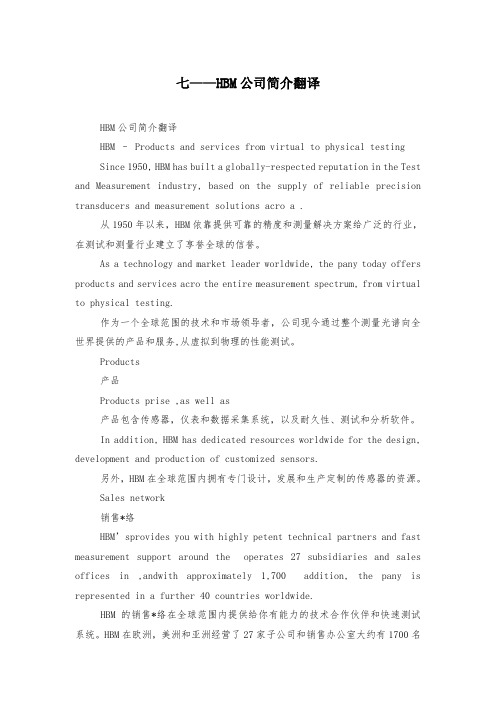 七——HBM公司简介翻译

HBM公司简介翻译

HBM - Products and services from virtual to physical testing

Since 1950, HBM has built a globally-respected reputation in the Test and Measurement industry, based on the supply of reliable precision transducers and measurement solutions acro a .

从1950年以来，HBM依靠提供可靠的精度和测量解决方案给广泛的行业，在测试和测量行业建立了享誉全球的信誉。

As a technology and market leader worldwide, the pany today offers products and services acro the entire measurement spectrum, from virtual to physical testing.

作为一个全球范围的技术和市场领导者，公司现今通过整个测量光谱向全世界提供的产品和服务,从虚拟到物理的性能测试。

Products

产品

Products prise ,as well as

产品包含传感器，仪表和数据采集系统，以及耐久性、测试和分析软件。

In addition, HBM has dedicated resources worldwide for the design, development and production of customized sensors.

另外，HBM在全球范围内拥有专门设计，发展和生产定制的传感器的资源。

Sales network

销售*络

HBM' sprovides you with highly petent technical partners and fast measurement support around the operates 27 subsidiaries and sales offices in ,andwith approximately 1,700 addition, the pany is represented in a further 40 countries worldwide.

HBM 的销售*络在全球范围内提供给你有能力的技术合作伙伴和快速测试系统。HBM在欧洲，美洲和亚洲经营了27家子公司和销售办公室大约有1700名